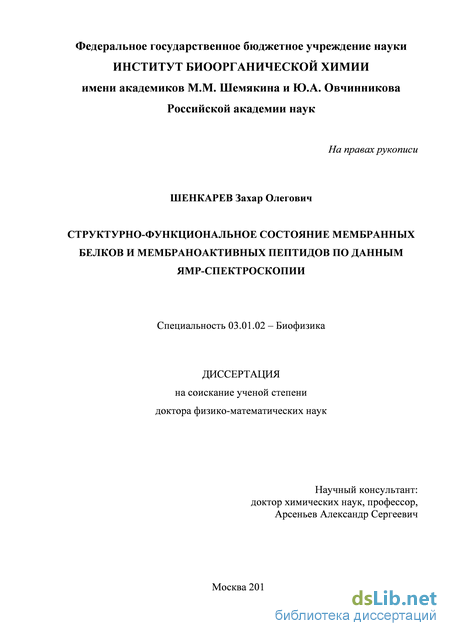 Федеральное государственное бюджетное учреждение науки
ИНСТИТУТ БИООРГАНИЧЕСКОЙ ХИМИИ
имени академиков М.М. Шемякина и Ю.А. Овчинникова
Российской академии наук

На правах рукописи

ШЕНКАРЕВ Захар Олегович

СТРУКТУРНО-ФУНКЦИОНАЛЬНОЕ СОСТОЯНИЕ МЕМБРАННЫХ БЕЛКОВ И МЕМБРАНОАКТИВНЫХ ПЕПТИДОВ ПО ДАННЫМ ЯМР-СПЕКТРОСКОПИИ

Специальность 03.01.02 – Биофизика

ДИССЕРТАЦИЯ
на соискание ученой степени
доктора физико-математических наук

Научный консультант:
доктор химических наук, профессор,
Арсеньев Александр Сергеевич

Москва 201

dsLib.net
библиотека диссертаций